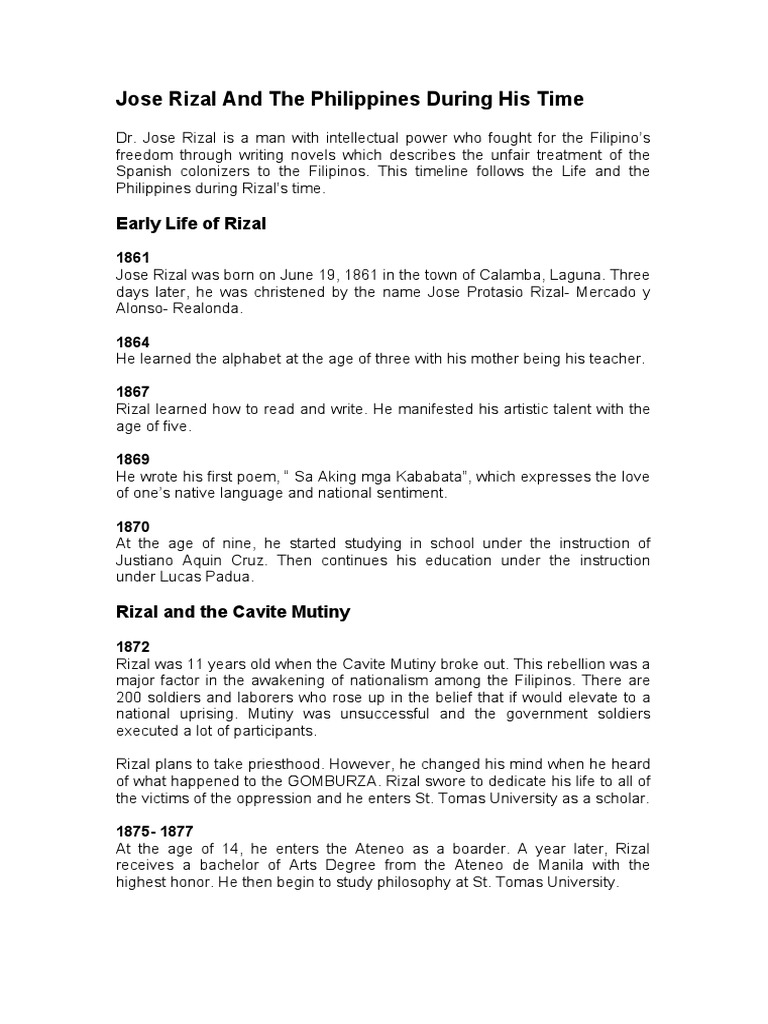 Jose Rizal And The Philippines During His Time

Dr. Jose Rizal is a man with intellectual power who fought for the Filipino's freedom through writing novels which describes the unfair treatment of the Spanish colonizers to the Filipinos. This timeline follows the Life and the Philippines during Rizal's time.

Early Life of Rizal

1861
Jose Rizal was born on June 19, 1861 in the town of Calamba, Laguna. Three days later, he was christened by the name Jose Protasio Rizal- Mercado y Alonso- Realonda.

1864
He learned the alphabet at the age of three with his mother being his teacher.

1867
Rizal learned how to read and write. He manifested his artistic talent with the age of five.

1869
He wrote his first poem, " Sa Aking mga Kababata", which expresses the love of one's native language and national sentiment.

1870
At the age of nine, he started studying in school under the instruction of Justiano Aquin Cruz. Then continues his education under the instruction under Lucas Padua.

Rizal and the Cavite Mutiny

1872
Rizal was 11 years old when the Cavite Mutiny broke out. This rebellion was a major factor in the awakening of nationalism among the Filipinos. There are 200 soldiers and laborers who rose up in the belief that if would elevate to a national uprising. Mutiny was unsuccessful and the government soldiers executed a lot of participants.

Rizal plans to take priesthood. However, he changed his mind when he heard of what happened to the GOMBURZA. Rizal swore to dedicate his life to all of the victims of the oppression and he enters St. Tomas University as a scholar.

1875- 1877
At the age of 14, he enters the Ateneo as a boarder. A year later, Rizal receives a bachelor of Arts Degree from the Ateneo de Manila with the highest honor. He then begin to study philosophy at St. Tomas University.